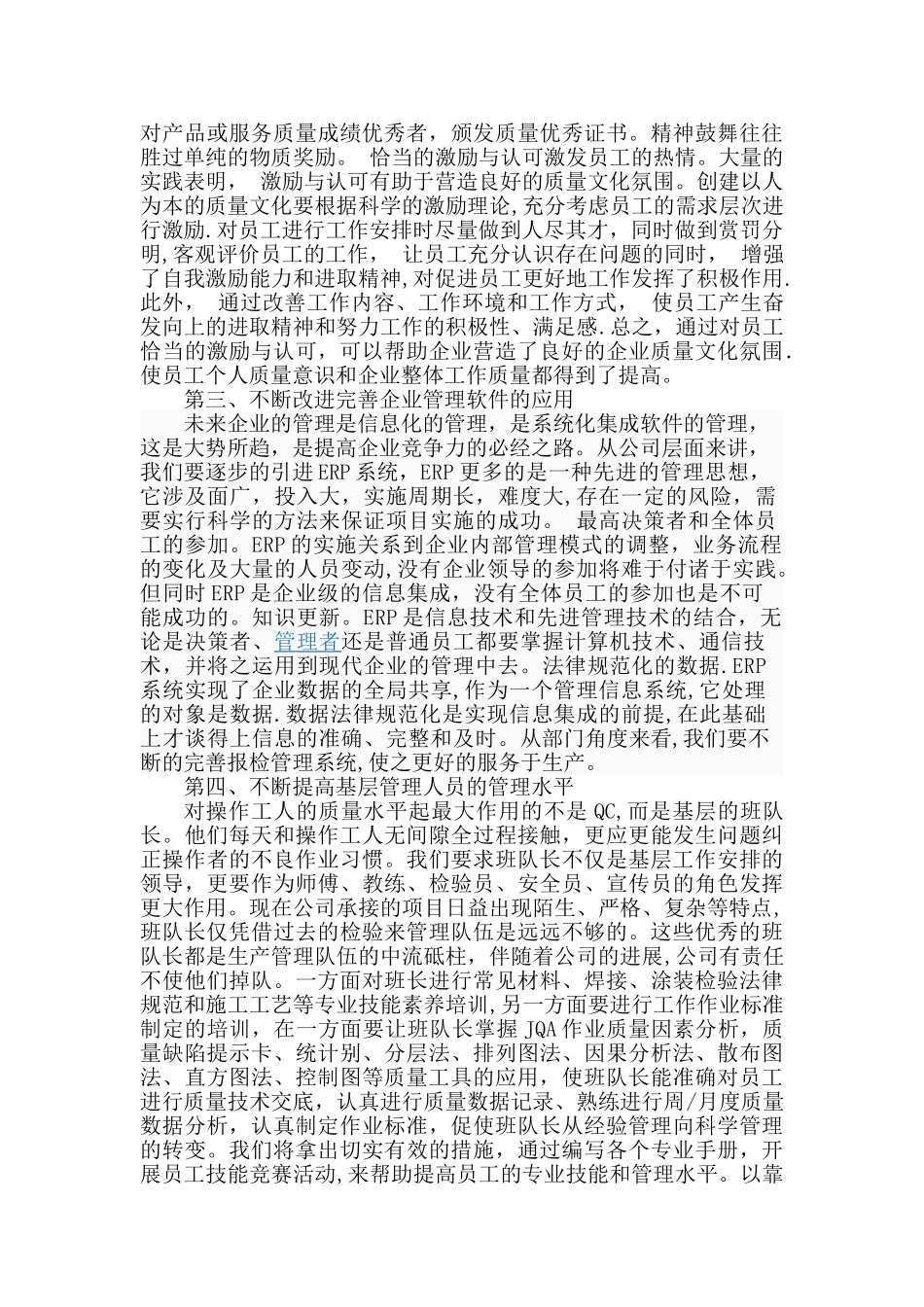 对产品或服务质量成绩优秀者，颁发质量优秀证书。精神鼓舞往往胜过单纯的物质奖励。 恰当的激励与认可激发员工的热情。大量的实践表明， 激励与认可有助于营造良好的质量文化氛围。创建以人为本的质量文化要根据科学的激励理论,充分考虑员工的需求层次进行激励.对员工进行工作安排时尽量做到人尽其才，同时做到赏罚分明,客观评价员工的工作， 让员工充分认识存在问题的同时， 增强了自我激励能力和进取精神,对促进员工更好地工作发挥了积极作用.此外， 通过改善工作内容、工作环境和工作方式， 使员工产生奋发向上的进取精神和努力工作的积极性、满足感.总之，通过对员工恰当的激励与认可，可以帮助企业营造了良好的企业质量文化氛围.使员工个人质量意识和企业整体工作质量都得到了提高。

第三、不断改进完善企业管理软件的应用

未来企业的管理是信息化的管理，是系统化集成软件的管理，这是大势所趋，是提高企业竞争力的必经之路。从公司层面来讲，我们要逐步的引进ERP系统，ERP更多的是一种先进的管理思想，它涉及面广，投入大，实施周期长，难度大,存在一定的风险，需要实行科学的方法来保证项目实施的成功。 最高决策者和全体员工的参加。ERP的实施关系到企业内部管理模式的调整，业务流程的变化及大量的人员变动,没有企业领导的参加将难于付诸于实践。但同时ERP是企业级的信息集成，没有全体员工的参加也是不可能成功的。知识更新。ERP是信息技术和先进管理技术的结合，无论是决策者、管理者还是普通员工都要掌握计算机技术、通信技术，并将之运用到现代企业的管理中去。法律规范化的数据.ERP系统实现了企业数据的全局共享,作为一个管理信息系统,它处理的对象是数据.数据法律规范化是实现信息集成的前提,在此基础上才谈得上信息的准确、完整和及时。从部门角度来看,我们要不断的完善报检管理系统,使之更好的服务于生产。

第四、不断提高基层管理人员的管理水平

对操作工人的质量水平起最大作用的不是QC,而是基层的班队长。他们每天和操作工人无间隙全过程接触，更应更能发生问题纠正操作者的不良作业习惯。我们要求班队长不仅是基层工作安排的领导，更要作为师傅、教练、检验员、安全员、宣传员的角色发挥更大作用。现在公司承接的项目日益出现陌生、严格、复杂等特点,班队长仅凭借过去的检验来管理队伍是远远不够的。这些优秀的班队长都是生产管理队伍的中流砥柱，伴随着公司的进展,公司有责任不使他们掉队。一方面对班长进行常见材料、焊接、涂装检验法律规范和施工工艺等专业技能素养培训,另一方面要进行工作作业标准制定的培训，在一方面要让班队长掌握JQA作业质量因素分析，质量缺陷提示卡、统计别、分层法、排列图法、因果分析法、散布图法、直方图法、控制图等质量工具的应用，使班队长能准确对员工进行质量技术交底，认真进行质量数据记录、熟练进行周/月度质量数据分析，认真制定作业标准，促使班队长从经验管理向科学管理的转变。我们将拿出切实有效的措施，通过编写各个专业手册，开展员工技能竞赛活动,来帮助提高员工的专业技能和管理水平。以靠